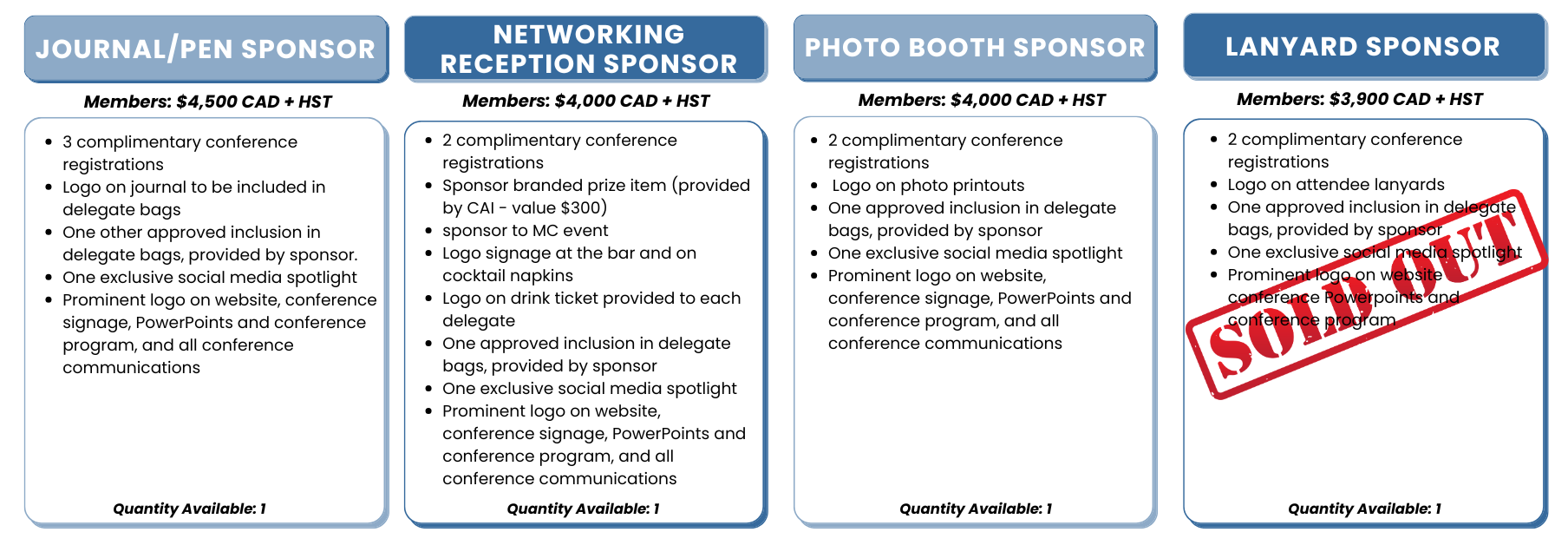 JOURNAL/PEN SPONSOR

Members: $4,500 CAD + HST

- 3 complimentary conference registrations
- Logo on journal to be included in delegate bags
- One other approved inclusion in delegate bags, provided by sponsor.
- One exclusive social media spotlight
- Prominent logo on website, conference signage, PowerPoints and conference program, and all conference communications

Quantity Available: 1

NETWORKING RECEPTION SPONSOR

Members: $4,000 CAD + HST

- 2 complimentary conference registrations
- Sponsor branded prize item (provided by CAI - value $300)
- sponsor to MC event
- Logo signage at the bar and on cocktail napkins
- Logo on drink ticket provided to each delegate
- One approved inclusion in delegate bags, provided by sponsor
- One exclusive social media spotlight
- Prominent logo on website, conference signage, PowerPoints and conference program, and all conference communications

Quantity Available: 1

PHOTO BOOTH SPONSOR

Members: $4,000 CAD + HST

- 2 complimentary conference registrations
- Logo on photo printouts
- One approved inclusion in delegate bags, provided by sponsor
- One exclusive social media spotlight
- Prominent logo on website, conference signage, PowerPoints and conference program, and all conference communications

Quantity Available: 1

LANYARD SPONSOR

Members: $3,900 CAD + HST

- 2 complimentary conference registrations
- Logo on attendee lanyards
- One approved inclusion in delegate bags, provided by sponsor
- One exclusive social media spotlight
- Prominent logo on website conference Powerpoints and conference program

SOLD OUT

Quantity Available: 1